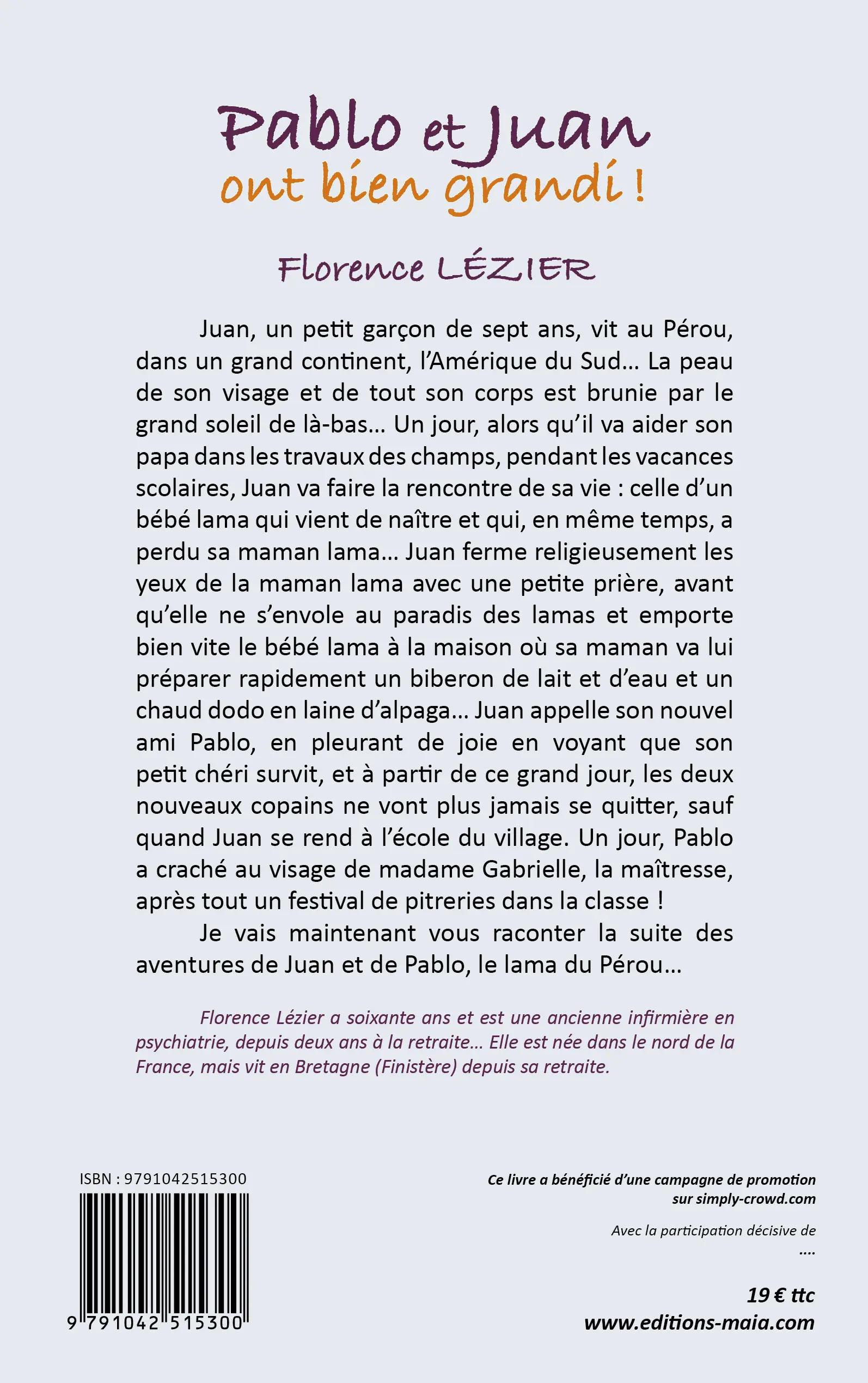 Pablo et Juan
ont bien grandi !

Florence LÉZIER

Juan, un petit garçon de sept ans, vit au Pérou, dans un grand continent, l'Amérique du Sud… La peau de son visage et de tout son corps est brunie par le grand soleil de là-bas… Un jour, alors qu'il va aider son papa dans les travaux des champs, pendant les vacances scolaires, Juan va faire la rencontre de sa vie : celle d'un bébé lama qui vient de naître et qui, en même temps, a perdu sa maman lama… Juan ferme religieusement les yeux de la maman lama avec une petite prière, avant qu'elle ne s'envole au paradis des lamas et emporte bien vite le bébé lama à la maison où sa maman va lui préparer rapidement un biberon de lait et d'eau et un chaud dodo en laine d'alpaga… Juan appelle son nouvel ami Pablo, en pleurant de joie en voyant que son petit chéri survit, et à partir de ce grand jour, les deux nouveaux copains ne vont plus jamais se quitter, sauf quand Juan se rend à l'école du village. Un jour, Pablo a craché au visage de madame Gabrielle, la maîtresse, après tout un festival de pitreries dans la classe !

Je vais maintenant vous raconter la suite des aventures de Juan et de Pablo, le lama du Pérou…

Florence Lézier a soixante ans et est une ancienne infirmière en psychiatrie, depuis deux ans à la retraite… Elle est née dans le nord de la France, mais vit en Bretagne (Finistère) depuis sa retraite.

ISBN : 9791042515300

9 791042 515300

Ce livre a bénéficié d'une campagne de promotion sur simply-crowd.com

Avec la participation décisive de
....

19 € ttc
www.editions-maia.com